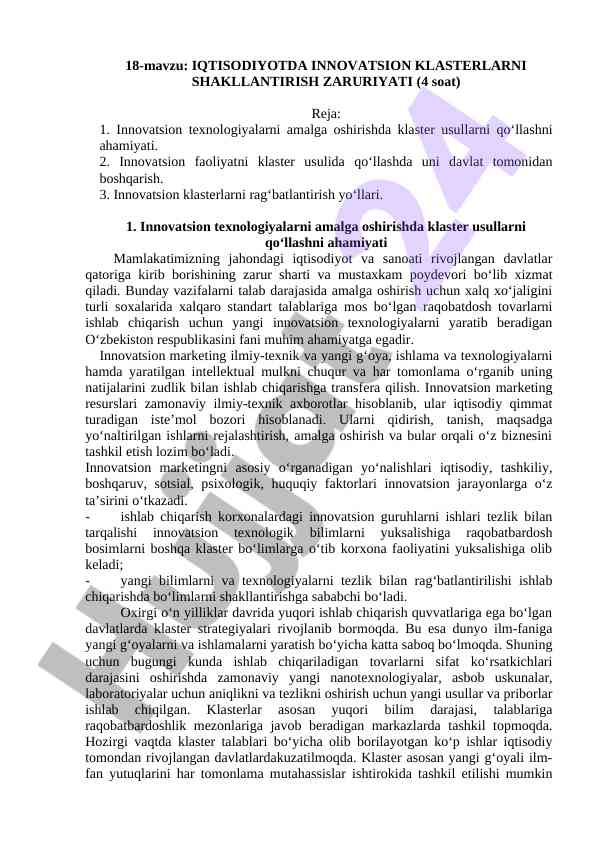 18-mavzu: IQTISODIYOTDA INNOVATSION KLASTERLARNI SHAKLLANTIRISH ZARURIYATI (4 soat)

Reja:
1. Innovatsion texnologiyalarni amalga oshirishda klaster usullarni qo‘llashni ahamiyati.
2. Innovatsion faoliyatni klaster usulida qo‘llashda uni davlat tomonidan boshqarish.
3. Innovatsion klasterlarni rag‘batlantirish yo‘llari.

1. Innovatsion texnologiyalarni amalga oshirishda klaster usullarni qo‘llashni ahamiyati

Mamlakatimizning jahondagi iqtisodiyot va sanoati rivojlangan davlatlar qatoriga kirib borishining zarur sharti va mustaxkam poydevori bo‘lib xizmat qiladi. Bunday vazifalarni talab darajasida amalga oshirish uchun xalq xo‘jaligini turli soxalarida xalqaro standart talablariga mos bo‘lgan raqobatdosh tovarlarni ishlab chiqarish uchun yangi innovatsion texnologiyalarni yaratib beradigan O‘zbekiston respublikasini fani muhim ahamiyatga egadir.

Innovatsion marketing ilmiy-texnik va yangi g‘oya, ishlama va texnologiyalarni hamda yaratilgan intellektual mulkni chuqur va har tomonlama o‘rganib uning natijalarini zudlik bilan ishlab chiqarishga transfera qilish. Innovatsion marketing resurslari zamonaviy ilmiy-texnik axborotlar hisoblanib, ular iqtisodiy qimmat turadigan iste’mol bozori hisoblanadi. Ularni qidirish, tanish, maqsadga yo‘naltirilgan ishlarni rejalashtirish, amalga oshirish va bular orqali o‘z biznesini tashkil etish lozim bo‘ladi.

Innovatsion marketingni asosiy o‘rganadigan yo‘nalishlari iqtisodiy, tashkiliy, boshqaruv, sotsial, psixologik, huquqiy faktorlari innovatsion jarayonlarga o‘z ta’sirini o‘tkazadi.

- ishlab chiqarish korxonalardagi innovatsion guruhlarni ishlari tezlik bilan tarqalishi innovatsion texnologik bilimlarni yuksalishiga raqobatbardosh bosimlarni boshqa klaster bo‘limlarga o‘tib korxona faoliyatini yuksalishiga olib keladi;

- yangi bilimlarni va texnologiyalarni tezlik bilan rag‘batlantirilishi ishlab chiqarishda bo‘limlarni shakllantirishga sababchi bo‘ladi.

Oxirgi o‘n yilliklar davrida yuqori ishlab chiqarish quvvatlariga ega bo‘lgan davlatlarda klaster strategiyalari rivojlanib bormoqda. Bu esa dunyo ilm-faniga yangi g‘oyalarni va ishlamalarni yaratish bo‘yicha katta saboq bo‘lmoqda. Shuning uchun bugungi kunda ishlab chiqariladigan tovarlarni sifat ko‘rsatkichlari darajasini oshirishda zamonaviy yangi nanotexnologiyalar, asbob uskunalar, laboratoriyalar uchun aniqlikni va tezlikni oshirish uchun yangi usullar va priborlar ishlab chiqilgan. Klasterlar asosan yuqori bilim darajasi, talablariga raqobatbardoshlik mezonlariga javob beradigan markazlarda tashkil topmoqda. Hozirgi vaqtda klaster talablari bo‘yicha olib borilayotgan ko‘p ishlar iqtisodiy tomondan rivojlangan davlatlardakuzatilmoqda. Klaster asosan yangi g‘oyali ilm-fan yutuqlarini har tomonlama mutahassislar ishtirokida tashkil etilishi mumkin